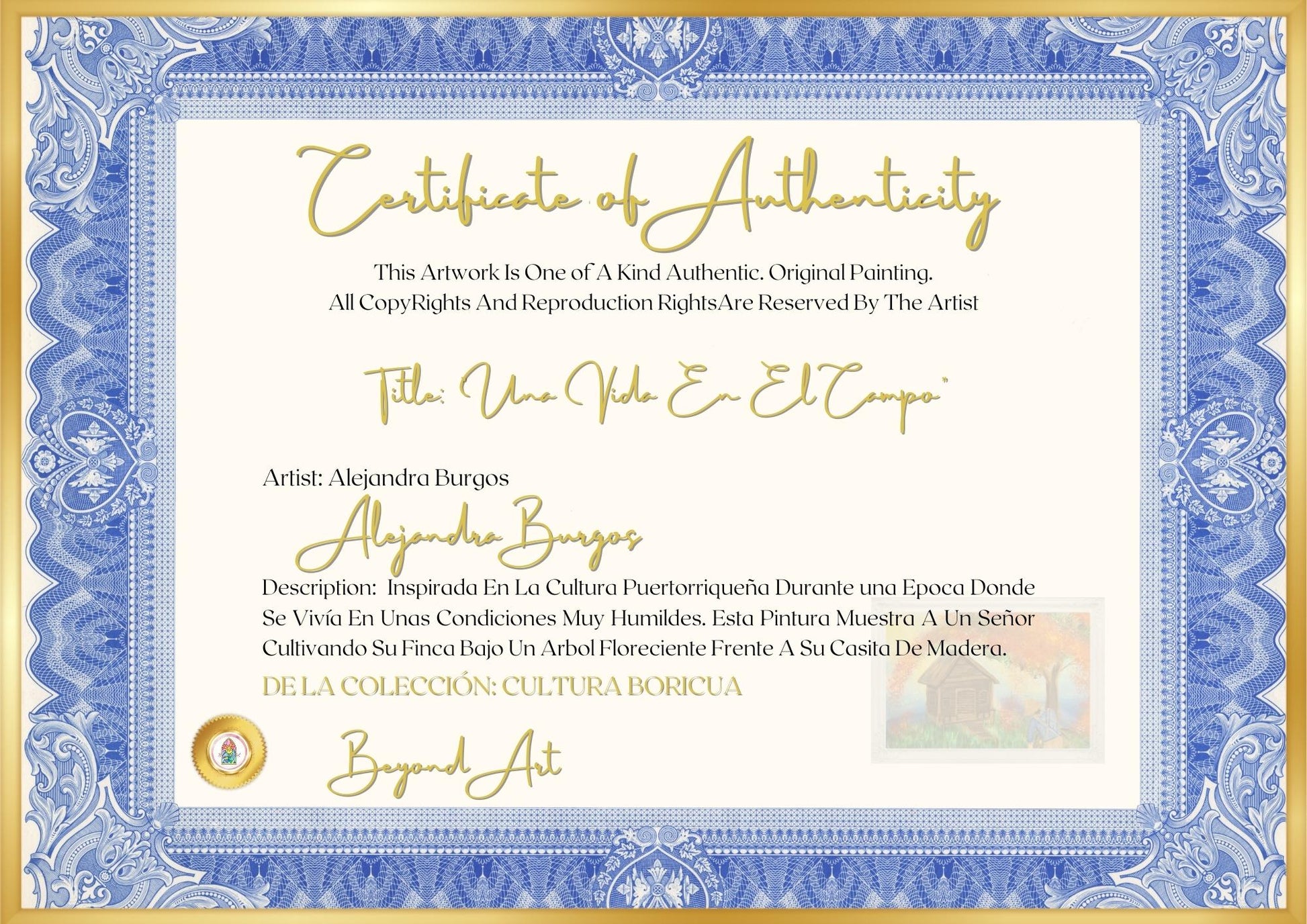 Certificate of Authenticity

This Artwork Is One of A Kind Authentic. Original Painting.
All CopyRights And Reproduction RightsAre Reserved By The Artist

Title: "Una Vida En El Campo"

Artist: Alejandra Burgos

Alejandra Burgos

Description: Inspirada En La Cultura Puertorriqueña Durante una Epoca Donde Se Vivía En Unas Condiciones Muy Humildes. Esta Pintura Muestra A Un Señor Cultivando Su Finca Bajo Un Arbol Floreciente Frente A Su Casita De Madera.

DE LA COLECCIÓN: CULTURA BORICUA

Beyond Art